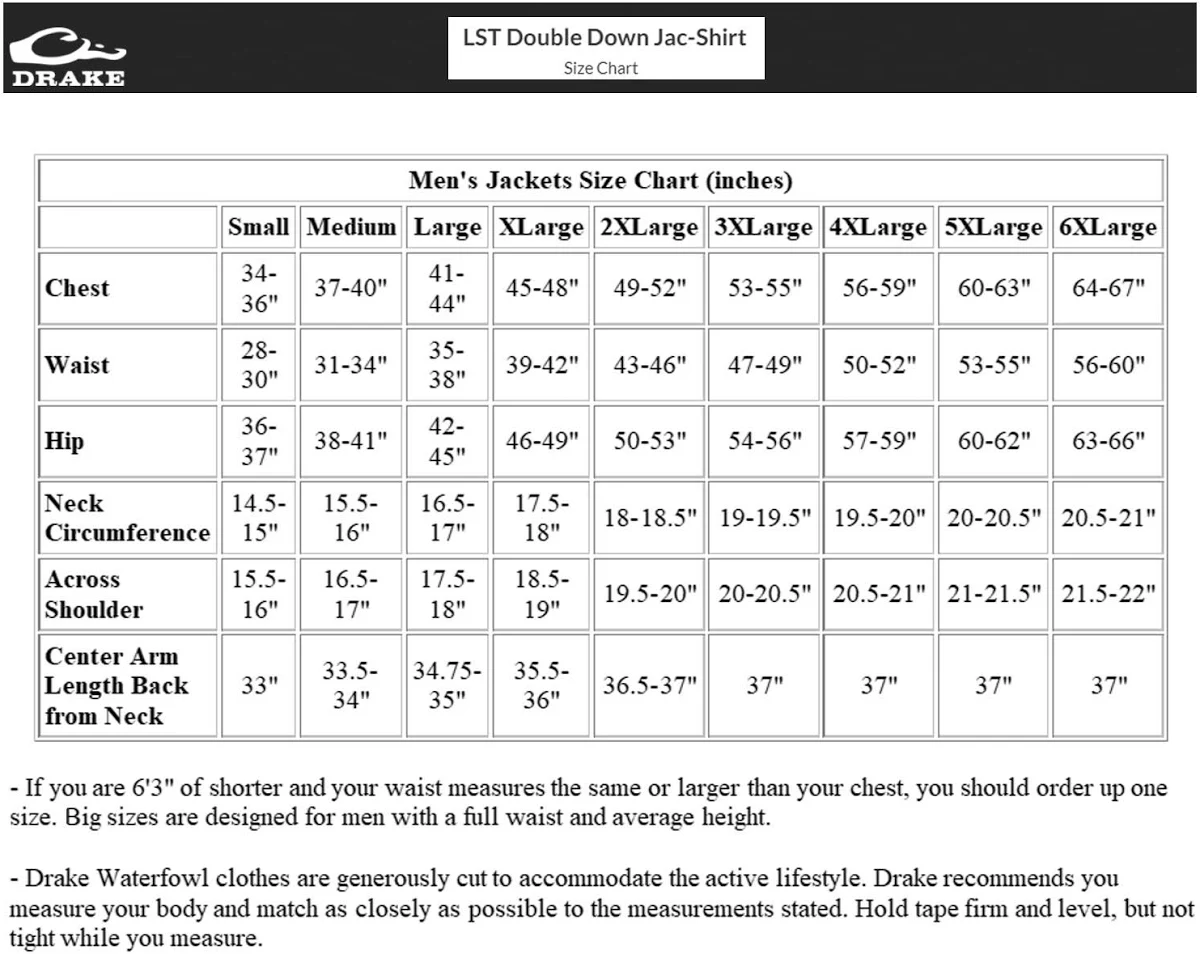 DRAKE

LST Double Down Jac-Shirt
Size Chart

Men's Jackets Size Chart (inches)

| | Small | Medium | Large | XLarge | 2XLarge | 3XLarge | 4XLarge | 5XLarge | 6XLarge |
|---|---|---|---|---|---|---|---|---|---|
| Chest | 34-36" | 37-40" | 41-44" | 45-48" | 49-52" | 53-55" | 56-59" | 60-63" | 64-67" |
| Waist | 28-30" | 31-34" | 35-38" | 39-42" | 43-46" | 47-49" | 50-52" | 53-55" | 56-60" |
| Hip | 36-37" | 38-41" | 42-45" | 46-49" | 50-53" | 54-56" | 57-59" | 60-62" | 63-66" |
| Neck Circumference | 14.5-15" | 15.5-16" | 16.5-17" | 17.5-18" | 18-18.5" | 19-19.5" | 19.5-20" | 20-20.5" | 20.5-21" |
| Across Shoulder | 15.5-16" | 16.5-17" | 17.5-18" | 18.5-19" | 19.5-20" | 20-20.5" | 20.5-21" | 21-21.5" | 21.5-22" |
| Center Arm Length Back from Neck | 33" | 33.5-34" | 34.75-35" | 35.5-36" | 36.5-37" | 37" | 37" | 37" | 37" |

- If you are 6'3" of shorter and your waist measures the same or larger than your chest, you should order up one size. Big sizes are designed for men with a full waist and average height.

- Drake Waterfowl clothes are generously cut to accommodate the active lifestyle. Drake recommends you measure your body and match as closely as possible to the measurements stated. Hold tape firm and level, but not tight while you measure.